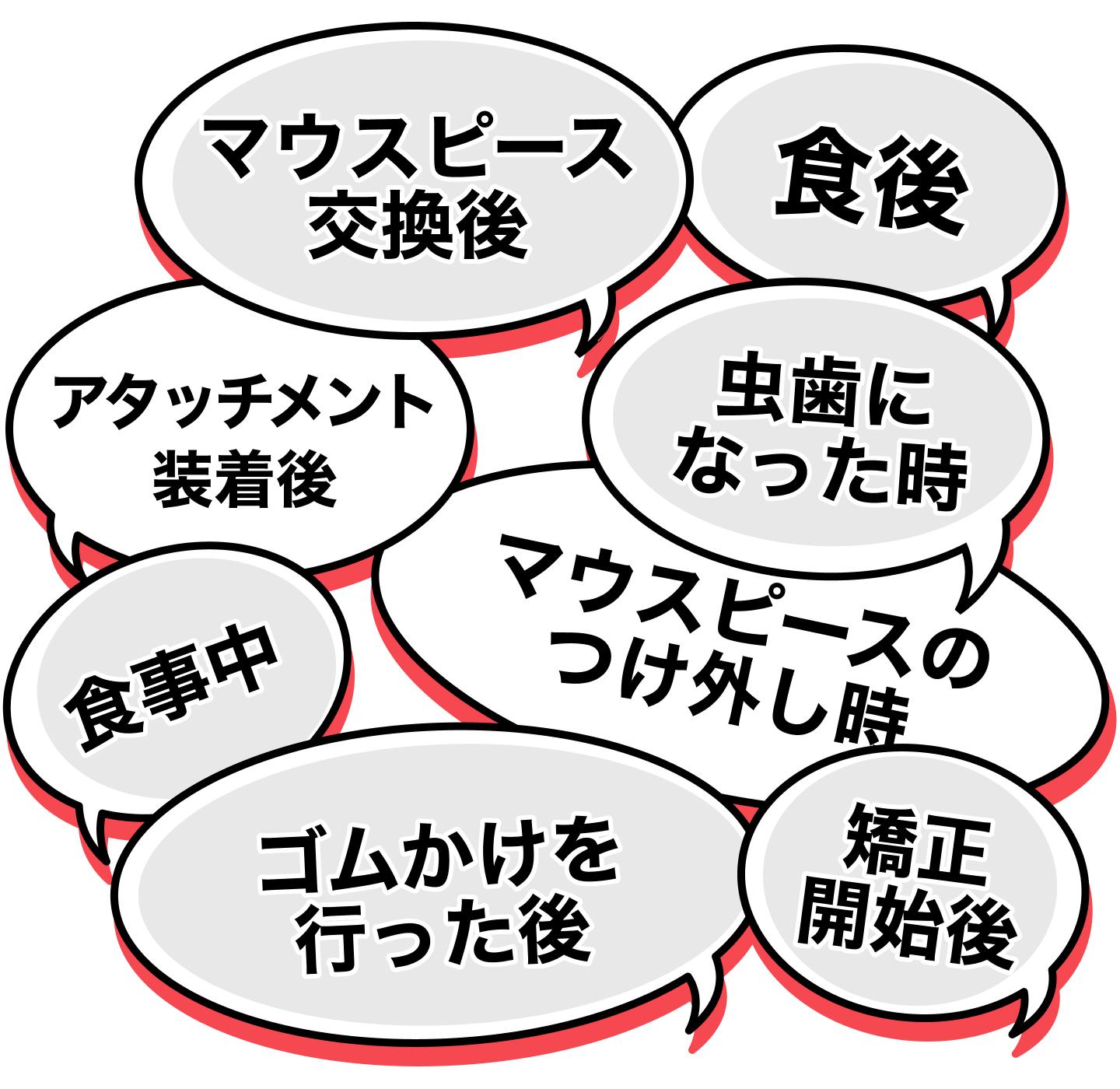 マウスピース交換後

食後

アタッチメント装着後

虫歯になった時

マウスピースのつけ外し時

食事中

ゴムかけを行った後

矯正開始後